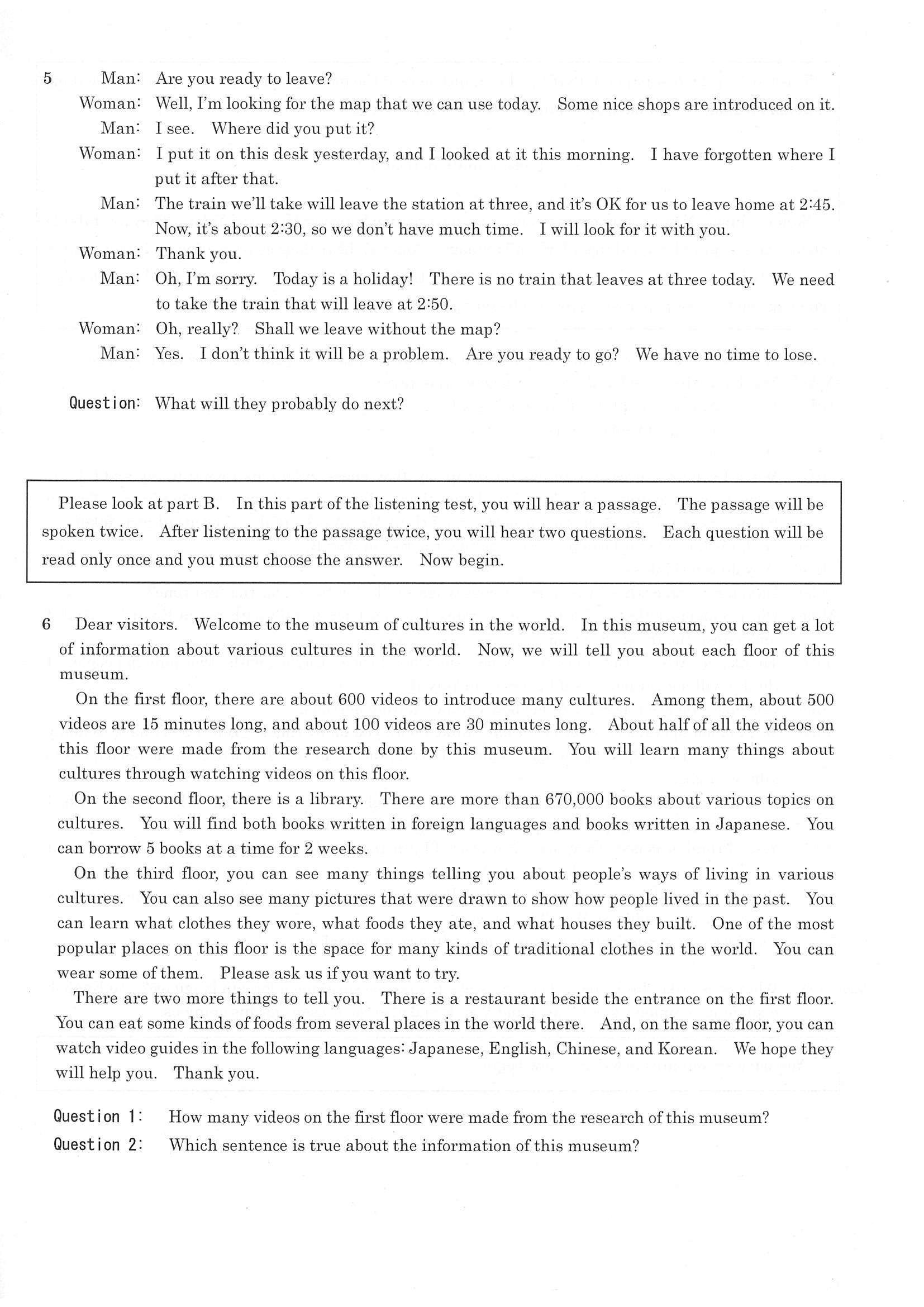 5 Man: Are you ready to leave?
Woman: Well, I'm looking for the map that we can use today. Some nice shops are introduced on it.
Man: I see. Where did you put it?
Woman: I put it on this desk yesterday, and I looked at it this morning. I have forgotten where I put it after that.
Man: The train we'll take will leave the station at three, and it's OK for us to leave home at 2:45. Now, it's about 2:30, so we don't have much time. I will look for it with you.
Woman: Thank you.
Man: Oh, I'm sorry. Today is a holiday! There is no train that leaves at three today. We need to take the train that will leave at 2:50.
Woman: Oh, really? Shall we leave without the map?
Man: Yes. I don't think it will be a problem. Are you ready to go? We have no time to lose.

Question: What will they probably do next?

Please look at part B. In this part of the listening test, you will hear a passage. The passage will be spoken twice. After listening to the passage twice, you will hear two questions. Each question will be read only once and you must choose the answer. Now begin.

6 Dear visitors. Welcome to the museum of cultures in the world. In this museum, you can get a lot of information about various cultures in the world. Now, we will tell you about each floor of this museum.

On the first floor, there are about 600 videos to introduce many cultures. Among them, about 500 videos are 15 minutes long, and about 100 videos are 30 minutes long. About half of all the videos on this floor were made from the research done by this museum. You will learn many things about cultures through watching videos on this floor.

On the second floor, there is a library. There are more than 670,000 books about various topics on cultures. You will find both books written in foreign languages and books written in Japanese. You can borrow 5 books at a time for 2 weeks.

On the third floor, you can see many things telling you about people's ways of living in various cultures. You can also see many pictures that were drawn to show how people lived in the past. You can learn what clothes they wore, what foods they ate, and what houses they built. One of the most popular places on this floor is the space for many kinds of traditional clothes in the world. You can wear some of them. Please ask us if you want to try.

There are two more things to tell you. There is a restaurant beside the entrance on the first floor. You can eat some kinds of foods from several places in the world there. And, on the same floor, you can watch video guides in the following languages: Japanese, English, Chinese, and Korean. We hope they will help you. Thank you.

Question 1: How many videos on the first floor were made from the research of this museum?
Question 2: Which sentence is true about the information of this museum?